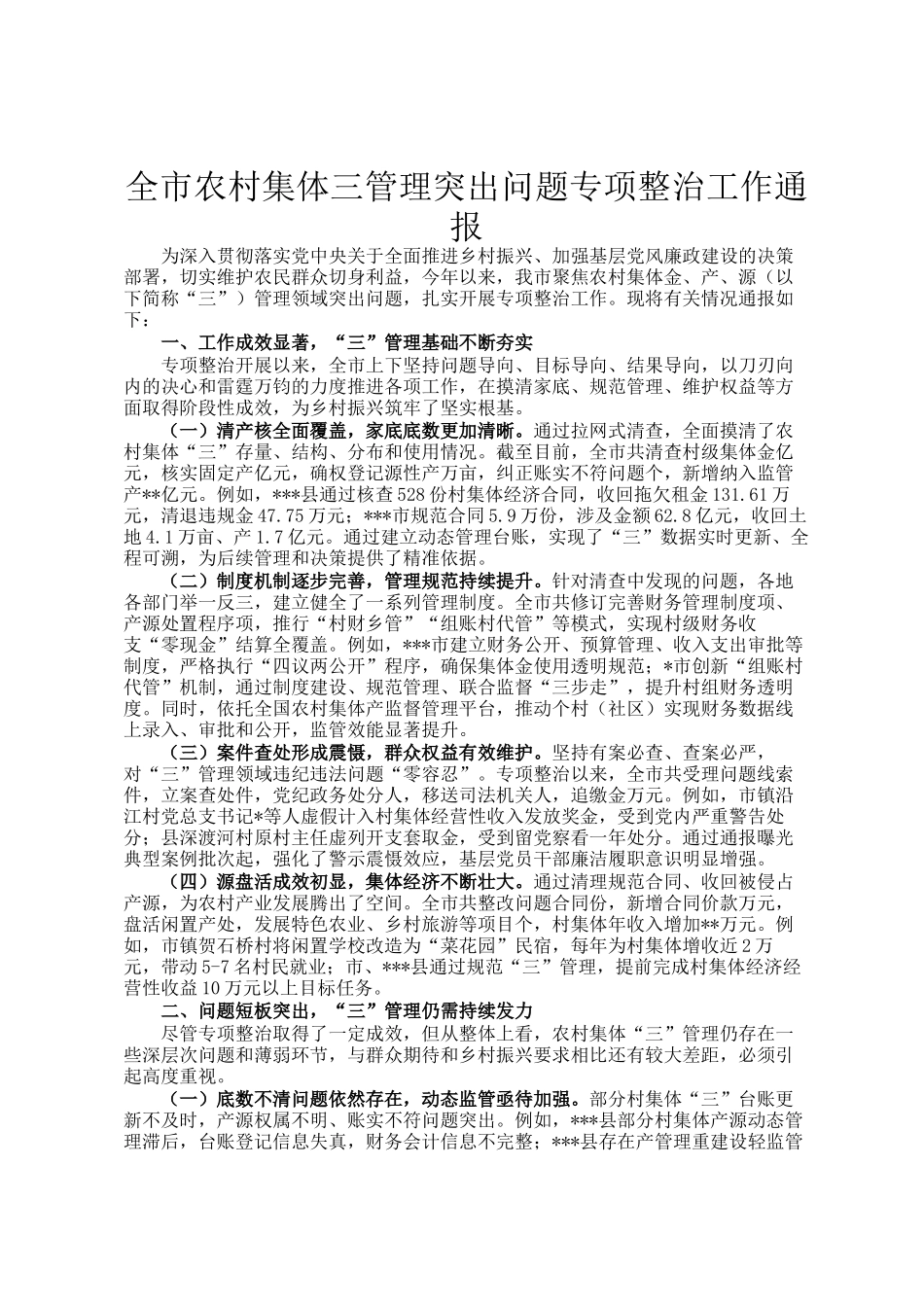 全市农村集体三管理突出问题专项整治工作通报

为深入贯彻落实党中央关于全面推进乡村振兴、加强基层党风廉政建设的决策部署，切实维护农民群众切身利益，今年以来，我市聚焦农村集体金、产、源（以下简称“三”）管理领域突出问题，扎实开展专项整治工作。现将有关情况通报如下：

一、工作成效显著，“三”管理基础不断夯实

专项整治开展以来，全市上下坚持问题导向、目标导向、结果导向，以刀刃向内的决心和雷霆万钧的力度推进各项工作，在摸清家底、规范管理、维护权益等方面取得阶段性成效，为乡村振兴筑牢了坚实根基。

（一）清产核全面覆盖，家底底数更加清晰。通过拉网式清查，全面摸清了农村集体“三”存量、结构、分布和使用情况。截至目前，全市共清查村级集体金亿元，核实固定产亿元，确权登记源性产万亩，纠正账实不符问题个，新增纳入监管产**亿元。例如，***县通过核查528份村集体经济合同，收回拖欠租金131.61万元，清退违规金47.75万元；***市规范合同5.9万份，涉及金额62.8亿元，收回土地4.1万亩、产1.7亿元。通过建立动态管理台账，实现了“三”数据实时更新、全程可溯，为后续管理和决策提供了精准依据。

（二）制度机制逐步完善，管理规范持续提升。针对清查中发现的问题，各地各部门举一反三，建立健全了一系列管理制度。全市共修订完善财务管理制度项、产源处置程序项，推行“村财乡管”“组账村代管”等模式，实现村级财务收支“零现金”结算全覆盖。例如，***市建立财务公开、预算管理、收入支出审批等制度，严格执行“四议两公开”程序，确保集体金使用透明规范；*市创新“组账村代管”机制，通过制度建设、规范管理、联合监督“三步走”，提升村组财务透明度。同时，依托全国农村集体产监督管理平台，推动个村（社区）实现财务数据线上录入、审批和公开，监管效能显著提升。

（三）案件查处形成震慑，群众权益有效维护。坚持有案必查、查案必严，对“三”管理领域违纪违法问题“零容忍”。专项整治以来，全市共受理问题线索件，立案查处件，党纪政务处分人，移送司法机关人，追缴金万元。例如，市镇沿江村党总支书记*等人虚假计入村集体经营性收入发放奖金，受到党内严重警告处分；县深渡河村原村主任虚列开支套取金，受到留党察看一年处分。通过通报曝光典型案例批次起，强化了警示震慑效应，基层党员干部廉洁履职意识明显增强。

（四）源盘活成效初显，集体经济不断壮大。通过清理规范合同、收回被侵占产源，为农村产业发展腾出了空间。全市共整改问题合同份，新增合同价款万元，盘活闲置产处，发展特色农业、乡村旅游等项目个，村集体年收入增加**万元。例如，市镇贺石桥村将闲置学校改造为“菜花园”民宿，每年为村集体增收近2万元，带动5-7名村民就业；市、***县通过规范“三”管理，提前完成村集体经济经营性收益10万元以上目标任务。

二、问题短板突出，“三”管理仍需持续发力

尽管专项整治取得了一定成效，但从整体上看，农村集体“三”管理仍存在一些深层次问题和薄弱环节，与群众期待和乡村振兴要求相比还有较大差距，必须引起高度重视。

（一）底数不清问题依然存在，动态监管亟待加强。部分村集体“三”台账更新不及时，产源权属不明、账实不符问题突出。例如，***县部分村集体产源动态管理滞后，台账登记信息失真，财务会计信息不完整；***县存在产管理重建设轻监管